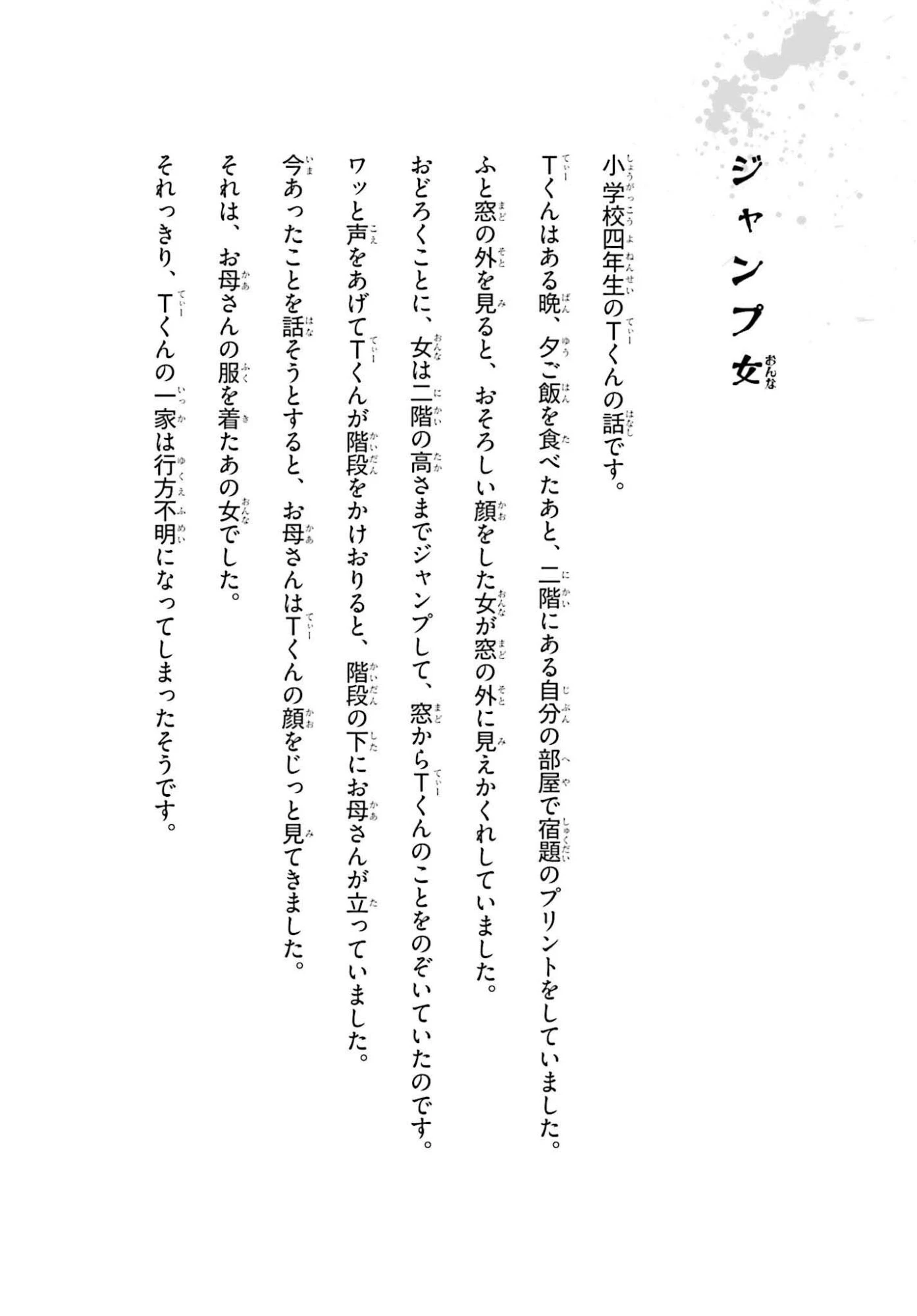 ジャンプ女

小学校四年生のTくんの話です。

Tくんはある晩、夕ご飯を食べたあと、二階にある自分の部屋で宿題のプリントをしていました。

ふと窓の外を見ると、おそろしい顔をした女が窓の外に見えかくれしていました。

おどろくことに、女は二階の高さまでジャンプして、窓からTくんのことをのぞいていたのです。

ワッと声をあげてTくんが階段をかけおりると、階段の下にお母さんが立っていました。

今あったことを話そうとすると、お母さんはTくんの顔をじっと見てきました。

それは、お母さんの服を着たあの女でした。

それっきり、Tくんの一家は行方不明になってしまったそうです。